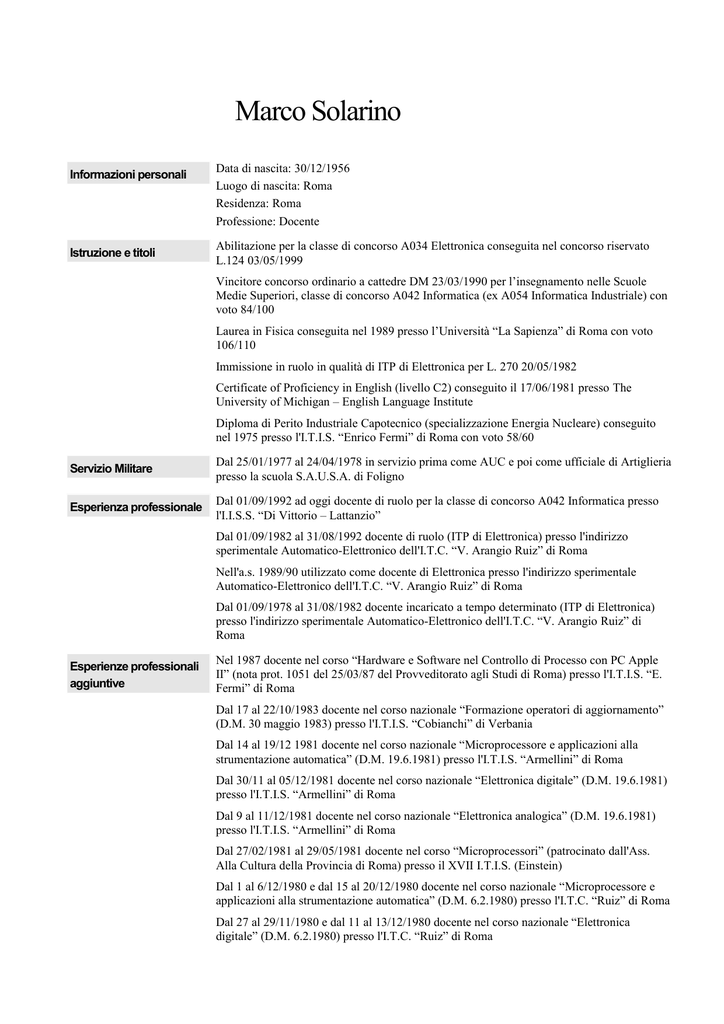 Marco Solarino

Informazioni personali

Data di nascita: 30/12/1956
Luogo di nascita: Roma
Residenza: Roma
Professione: Docente

Istruzione e titoli

Abilitazione per la classe di concorso A034 Elettronica conseguita nel concorso riservato L.124 03/05/1999

Vincitore concorso ordinario a cattedre DM 23/03/1990 per l'insegnamento nelle Scuole Medie Superiori, classe di concorso A042 Informatica (ex A054 Informatica Industriale) con voto 84/100

Laurea in Fisica conseguita nel 1989 presso l'Università "La Sapienza" di Roma con voto 106/110

Immissione in ruolo in qualità di ITP di Elettronica per L. 270 20/05/1982

Certificate of Proficiency in English (livello C2) conseguito il 17/06/1981 presso The University of Michigan – English Language Institute

Diploma di Perito Industriale Capotecnico (specializzazione Energia Nucleare) conseguito nel 1975 presso l'I.T.I.S. "Enrico Fermi" di Roma con voto 58/60

Servizio Militare

Dal 25/01/1977 al 24/04/1978 in servizio prima come AUC e poi come ufficiale di Artiglieria presso la scuola S.A.U.S.A. di Foligno

Esperienza professionale

Dal 01/09/1992 ad oggi docente di ruolo per la classe di concorso A042 Informatica presso l'I.I.S.S. "Di Vittorio – Lattanzio"

Dal 01/09/1982 al 31/08/1992 docente di ruolo (ITP di Elettronica) presso l'indirizzo sperimentale Automatico-Elettronico dell'I.T.C. "V. Arangio Ruiz" di Roma

Nell'a.s. 1989/90 utilizzato come docente di Elettronica presso l'indirizzo sperimentale Automatico-Elettronico dell'I.T.C. "V. Arangio Ruiz" di Roma

Dal 01/09/1978 al 31/08/1982 docente incaricato a tempo determinato (ITP di Elettronica) presso l'indirizzo sperimentale Automatico-Elettronico dell'I.T.C. "V. Arangio Ruiz" di Roma

Esperienze professionali aggiuntive

Nel 1987 docente nel corso "Hardware e Software nel Controllo di Processo con PC Apple II" (nota prot. 1051 del 25/03/87 del Provveditorato agli Studi di Roma) presso l'I.T.I.S. "E. Fermi" di Roma

Dal 17 al 22/10/1983 docente nel corso nazionale "Formazione operatori di aggiornamento" (D.M. 30 maggio 1983) presso l'I.T.I.S. "Cobianchi" di Verbania

Dal 14 al 19/12 1981 docente nel corso nazionale "Microprocessore e applicazioni alla strumentazione automatica" (D.M. 19.6.1981) presso l'I.T.I.S. "Armellini" di Roma

Dal 30/11 al 05/12/1981 docente nel corso nazionale "Elettronica digitale" (D.M. 19.6.1981) presso l'I.T.I.S. "Armellini" di Roma

Dal 9 al 11/12/1981 docente nel corso nazionale "Elettronica analogica" (D.M. 19.6.1981) presso l'I.T.I.S. "Armellini" di Roma

Dal 27/02/1981 al 29/05/1981 docente nel corso "Microprocessori" (patrocinato dall'Ass. Alla Cultura della Provincia di Roma) presso il XVII I.T.I.S. (Einstein)

Dal 1 al 6/12/1980 e dal 15 al 20/12/1980 docente nel corso nazionale "Microprocessore e applicazioni alla strumentazione automatica" (D.M. 6.2.1980) presso l'I.T.C. "Ruiz" di Roma

Dal 27 al 29/11/1980 e dal 11 al 13/12/1980 docente nel corso nazionale "Elettronica digitale" (D.M. 6.2.1980) presso l'I.T.C. "Ruiz" di Roma